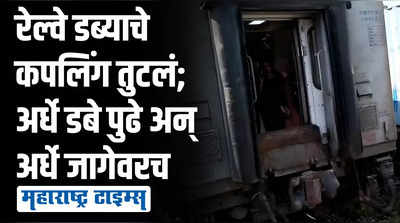 रेल्वे डब्याचे कपलिंग तुटलं; अर्धे डबे पुढे अन् अर्धे जागेवरच

महाराष्ट्र टाइम्स